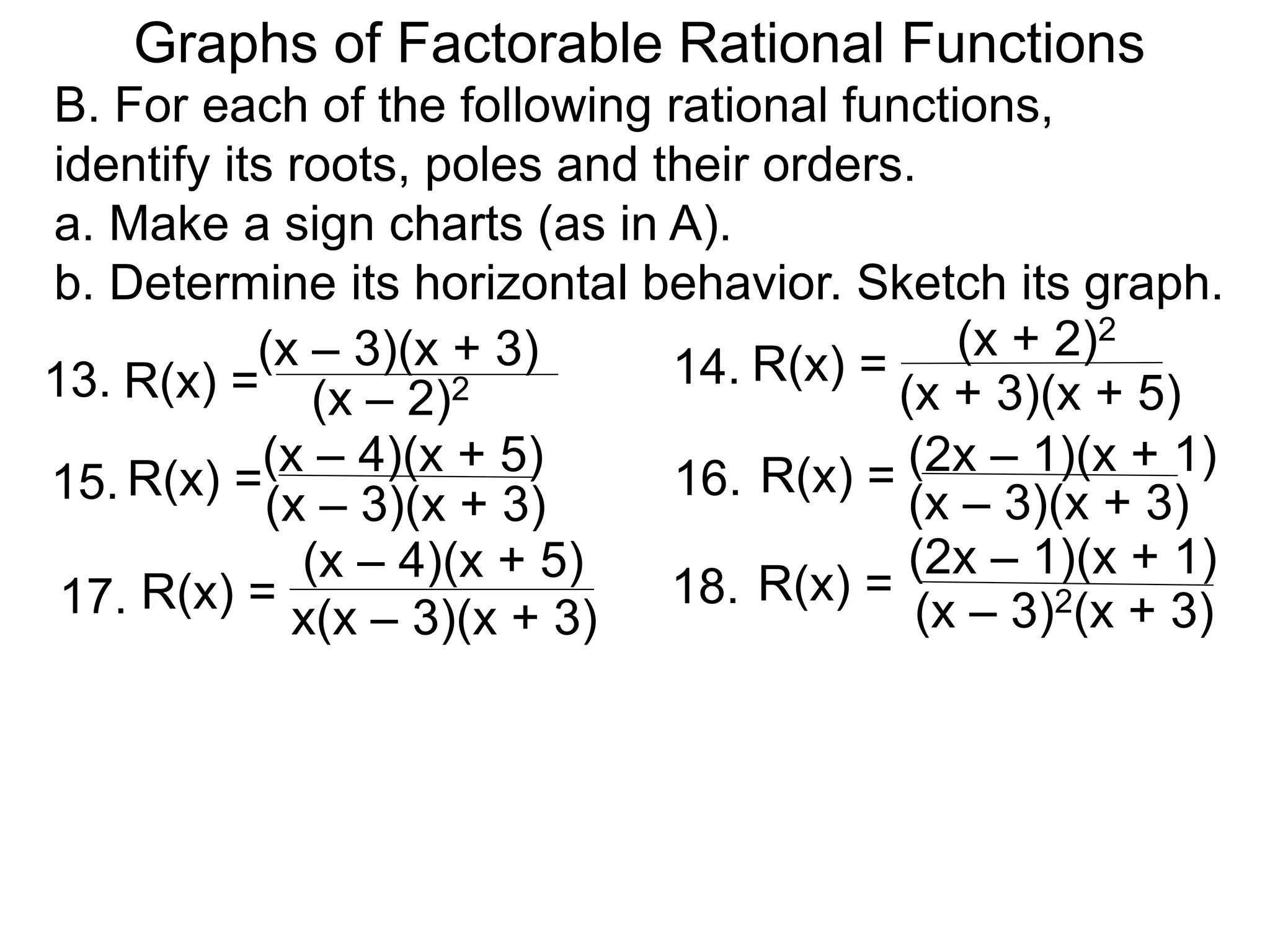 Graphs of Factorable Rational Functions

B. For each of the following rational functions, identify its roots, poles and their orders.

a. Make a sign charts (as in A).

b. Determine its horizontal behavior. Sketch its graph.

13. $R(x) = \frac{(x – 3)(x + 3)}{(x – 2)^2}$

14. $R(x) = \frac{(x + 2)^2}{(x + 3)(x + 5)}$

15. $R(x) = \frac{(x – 4)(x + 5)}{(x – 3)(x + 3)}$

16. $R(x) = \frac{(2x – 1)(x + 1)}{(x – 3)(x + 3)}$

17. $R(x) = \frac{(x – 4)(x + 5)}{x(x – 3)(x + 3)}$

18. $R(x) = \frac{(2x – 1)(x + 1)}{(x – 3)^2(x + 3)}$